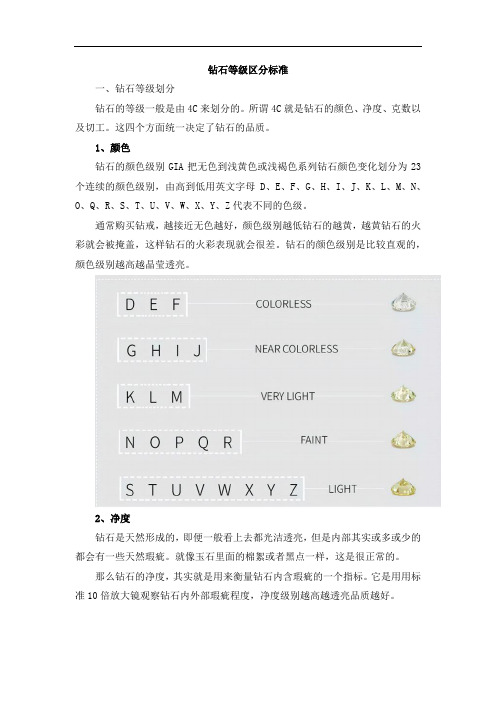 钻石等级区分标准

一、钻石等级划分

钻石的等级一般是由 4C 来划分的。所谓 4C 就是钻石的颜色、净度、克数以及切工。这四个方面统一决定了钻石的品质。

1、颜色

钻石的颜色级别 GIA 把无色到浅黄色或浅褐色系列钻石颜色变化划分为 23 个连续的颜色级别，由高到低用英文字母 D、E、F、G、H、I、J、K、L、M、N、O、Q、R、S、T、U、V、W、X、Y、Z 代表不同的色级。

通常购买钻戒，越接近无色越好，颜色级别越低钻石的越黄，越黄钻石的火彩就会被掩盖，这样钻石的火彩表现就会很差。钻石的颜色级别是比较直观的，颜色级别越高越晶莹透亮。

D E F COLORLESS

G H I J NEAR COLORLESS

K L M VERY LIGHT

N O P Q R FAINT

S T U V W X Y Z LIGHT

2、净度

钻石是天然形成的，即便一般看上去都光洁透亮，但是内部其实或多或少的都会有一些天然瑕疵。就像玉石里面的棉絮或者黑点一样，这是很正常的。

那么钻石的净度，其实就是用来衡量钻石内含瑕疵的一个指标。它是用用标准 10 倍放大镜观察钻石内外部瑕疵程度，净度级别越高越透亮品质越好。